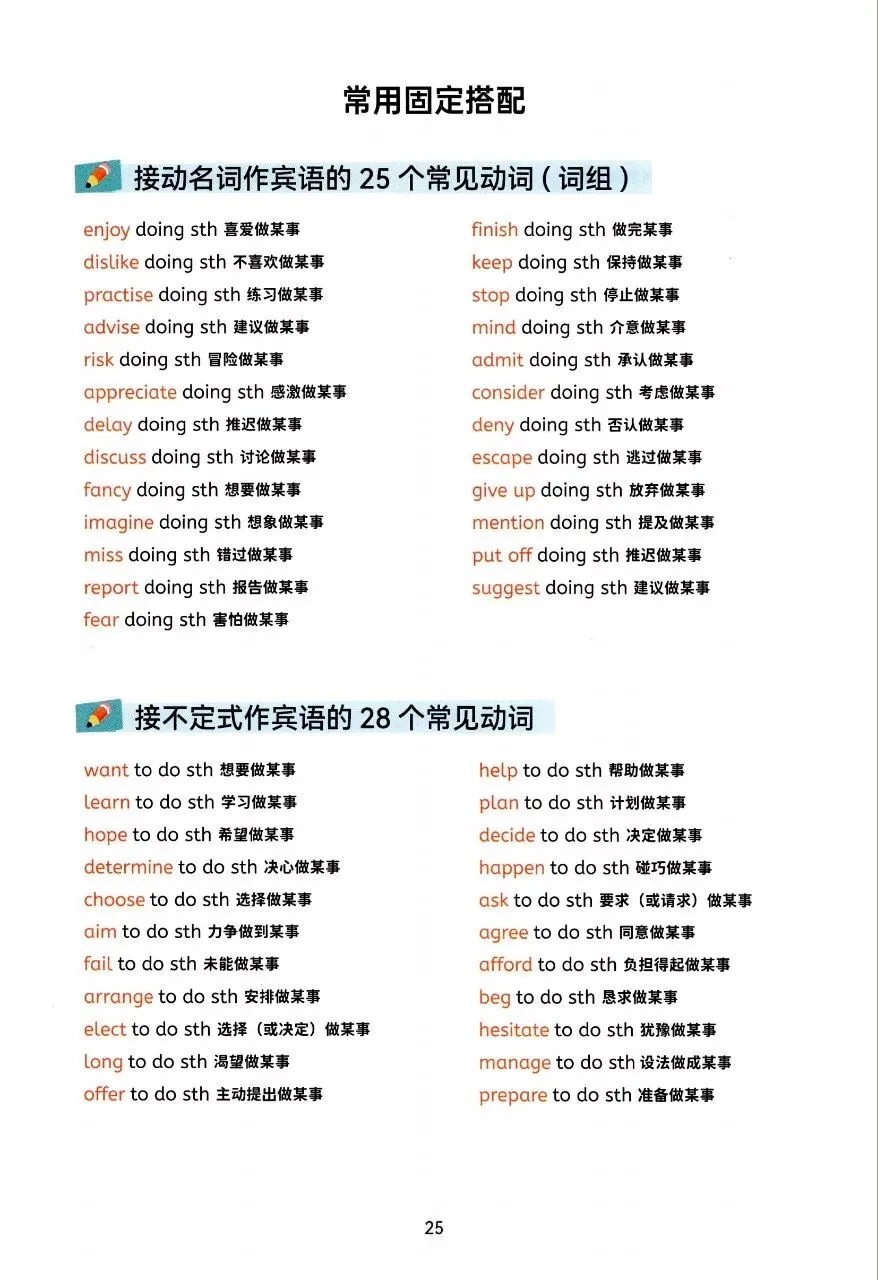 常用固定搭配

接动名词作宾语的 25 个常见动词（词组）

enjoy doing sth 喜爱做某事
dislike doing sth 不喜欢做某事
practise doing sth 练习做某事
advise doing sth 建议做某事
risk doing sth 冒险做某事
appreciate doing sth 感激做某事
delay doing sth 推迟做某事
discuss doing sth 讨论做某事
fancy doing sth 想要做某事
imagine doing sth 想象做某事
miss doing sth 错过做某事
report doing sth 报告做某事
fear doing sth 害怕做某事

finish doing sth 做完某事
keep doing sth 保持做某事
stop doing sth 停止做某事
mind doing sth 介意做某事
admit doing sth 承认做某事
consider doing sth 考虑做某事
deny doing sth 否认做某事
escape doing sth 逃过做某事
give up doing sth 放弃做某事
mention doing sth 提及做某事
put off doing sth 推迟做某事
suggest doing sth 建议做某事

接不定式作宾语的 28 个常见动词

want to do sth 想要做某事
learn to do sth 学习做某事
hope to do sth 希望做某事
determine to do sth 决心做某事
choose to do sth 选择做某事
aim to do sth 力争做到某事
fail to do sth 未能做某事
arrange to do sth 安排做某事
elect to do sth 选择（或决定）做某事
long to do sth 渴望做某事
offer to do sth 主动提出做某事

help to do sth 帮助做某事
plan to do sth 计划做某事
decide to do sth 决定做某事
happen to do sth 碰巧做某事
ask to do sth 要求（或请求）做某事
agree to do sth 同意做某事
afford to do sth 负担得起做某事
beg to do sth 恳求做某事
hesitate to do sth 犹豫做某事
manage to do sth 设法做成某事
prepare to do sth 准备做某事

25